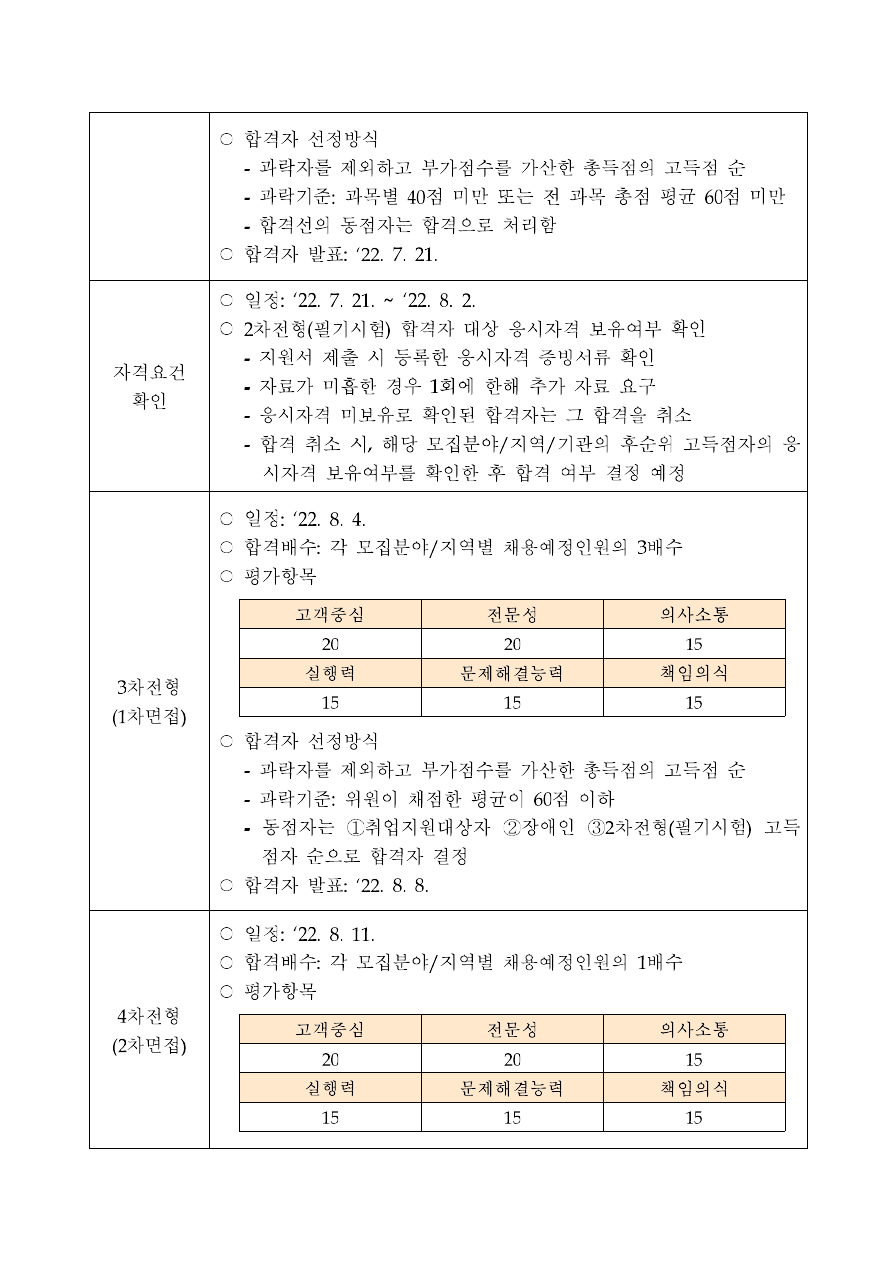 ○ 합격자 선정방식
- 과락자를 제외하고 부가점수를 가산한 총득점의 고득점 순
- 과락기준: 과목별 40점 미만 또는 전 과목 총점 평균 60점 미만
- 합격선의 동점자는 합격으로 처리함
○ 합격자 발표: ‘22. 7. 21.

자격요건 확인

○ 일정: ‘22. 7. 21. ~ ‘22. 8. 2.
○ 2차전형(필기시험) 합격자 대상 응시자격 보유여부 확인
- 지원서 제출 시 등록한 응시자격 증빙서류 확인
- 자료가 미흡한 경우 1회에 한해 추가 자료 요구
- 응시자격 미보유로 확인된 합격자는 그 합격을 취소
- 합격 취소 시, 해당 모집분야/지역/기관의 후순위 고득점자의 응시자격 보유여부를 확인한 후 합격 여부 결정 예정

3차전형 (1차면접)

○ 일정: ‘22. 8. 4.
○ 합격배수: 각 모집분야/지역별 채용예정인원의 3배수
○ 평가항목

| 고객중심 | 전문성 | 의사소통 |
|---|---|---|
| 20 | 20 | 15 |
| 실행력 | 문제해결능력 | 책임의식 |
| 15 | 15 | 15 |

○ 합격자 선정방식
- 과락자를 제외하고 부가점수를 가산한 총득점의 고득점 순
- 과락기준: 위원이 채점한 평균이 60점 이하
- 동점자는 ①취업지원대상자 ②장애인 ③2차전형(필기시험) 고득점자 순으로 합격자 결정
○ 합격자 발표: ‘22. 8. 8.

4차전형 (2차면접)

○ 일정: ‘22. 8. 11.
○ 합격배수: 각 모집분야/지역별 채용예정인원의 1배수
○ 평가항목

| 고객중심 | 전문성 | 의사소통 |
|---|---|---|
| 20 | 20 | 15 |
| 실행력 | 문제해결능력 | 책임의식 |
| 15 | 15 | 15 |